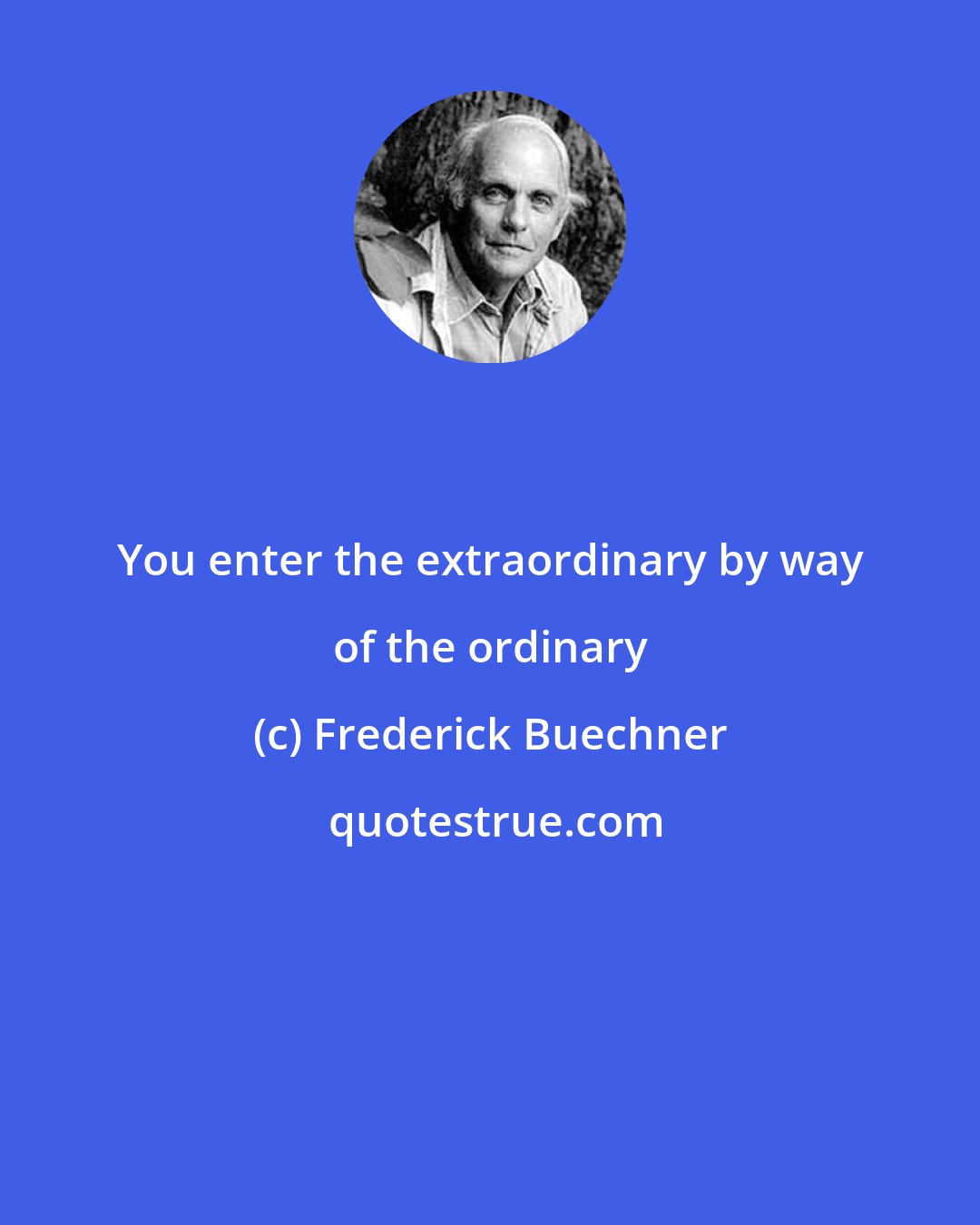 You enter the extraordinary by way of the ordinary

(c) Frederick Buechner

quotestrue.com